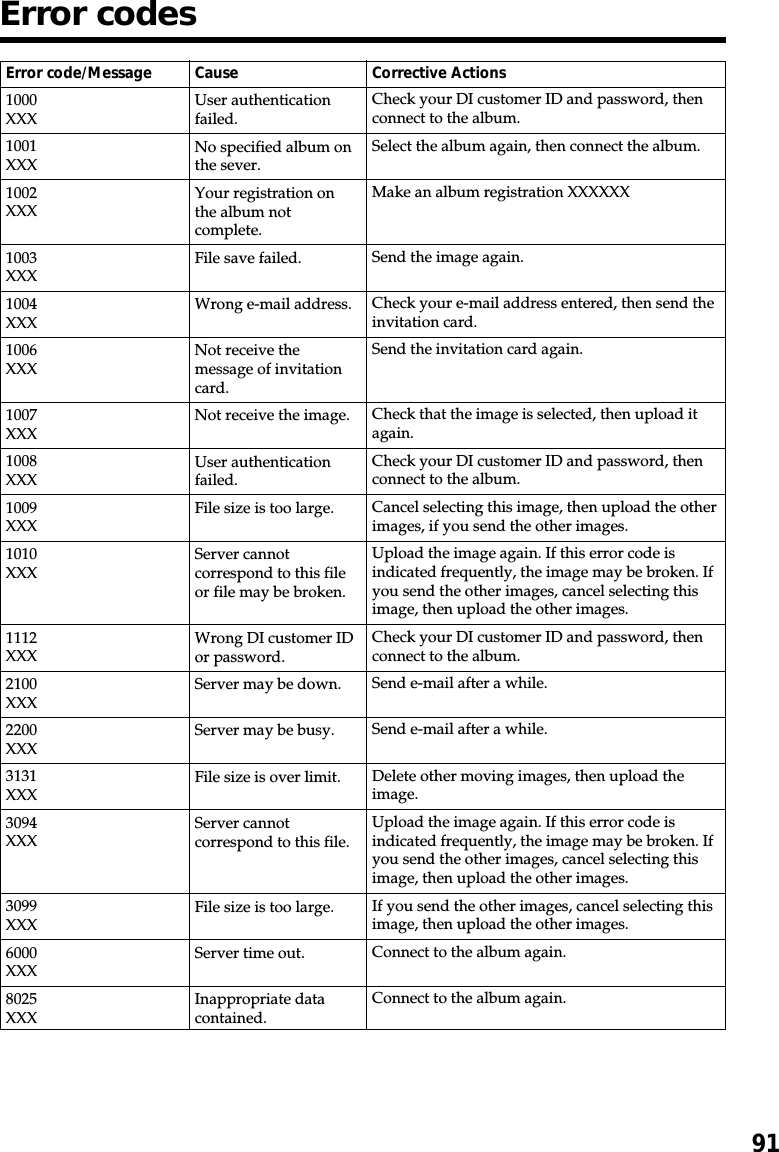 Error codes

| Error code/Message | Cause | Corrective Actions |
|---|---|---|
| 1000 XXX | User authentication failed. | Check your DI customer ID and password, then connect to the album. |
| 1001 XXX | No specified album on the sever. | Select the album again, then connect the album. |
| 1002 XXX | Your registration on the album not complete. | Make an album registration XXXXXX |
| 1003 XXX | File save failed. | Send the image again. |
| 1004 XXX | Wrong e-mail address. | Check your e-mail address entered, then send the invitation card. |
| 1006 XXX | Not receive the message of invitation card. | Send the invitation card again. |
| 1007 XXX | Not receive the image. | Check that the image is selected, then upload it again. |
| 1008 XXX | User authentication failed. | Check your DI customer ID and password, then connect to the album. |
| 1009 XXX | File size is too large. | Cancel selecting this image, then upload the other images, if you send the other images. |
| 1010 XXX | Server cannot correspond to this file or file may be broken. | Upload the image again. If this error code is indicated frequently, the image may be broken. If you send the other images, cancel selecting this image, then upload the other images. |
| 1112 XXX | Wrong DI customer ID or password. | Check your DI customer ID and password, then connect to the album. |
| 2100 XXX | Server may be down. | Send e-mail after a while. |
| 2200 XXX | Server may be busy. | Send e-mail after a while. |
| 3131 XXX | File size is over limit. | Delete other moving images, then upload the image. |
| 3094 XXX | Server cannot correspond to this file. | Upload the image again. If this error code is indicated frequently, the image may be broken. If you send the other images, cancel selecting this image, then upload the other images. |
| 3099 XXX | File size is too large. | If you send the other images, cancel selecting this image, then upload the other images. |
| 6000 XXX | Server time out. | Connect to the album again. |
| 8025 XXX | Inappropriate data contained. | Connect to the album again. |

91